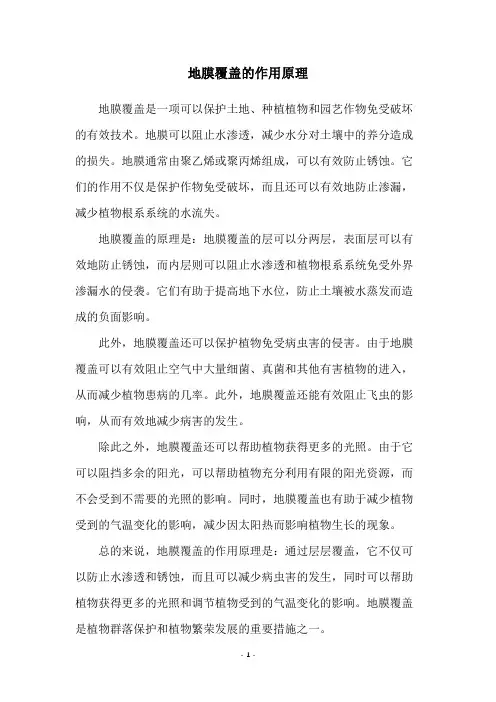 地膜覆盖的作用原理

地膜覆盖是一项可以保护土地、种植植物和园艺作物免受破坏的有效技术。地膜可以阻止水渗透，减少水分对土壤中的养分造成的损失。地膜通常由聚乙烯或聚丙烯组成，可以有效防止锈蚀。它们的作用不仅是保护作物免受破坏，而且还可以有效地防止渗漏，减少植物根系系统的水流失。

地膜覆盖的原理是：地膜覆盖的层可以分两层，表面层可以有效地防止锈蚀，而内层则可以阻止水渗透和植物根系系统免受外界渗漏水的侵袭。它们有助于提高地下水位，防止土壤被水蒸发而造成的负面影响。

此外，地膜覆盖还可以保护植物免受病虫害的侵害。由于地膜覆盖可以有效阻止空气中大量细菌、真菌和其他有害植物的进入，从而减少植物患病的几率。此外，地膜覆盖还能有效阻止飞虫的影响，从而有效地减少病害的发生。

除此之外，地膜覆盖还可以帮助植物获得更多的光照。由于它可以阻挡多余的阳光，可以帮助植物充分利用有限的阳光资源，而不会受到不需要的光照的影响。同时，地膜覆盖也有助于减少植物受到的气温变化的影响，减少因太阳热而影响植物生长的现象。

总的来说，地膜覆盖的作用原理是：通过层层覆盖，它不仅可以防止水渗透和锈蚀，而且可以减少病虫害的发生，同时可以帮助植物获得更多的光照和调节植物受到的气温变化的影响。地膜覆盖是植物群落保护和植物繁荣发展的重要措施之一。

- 1 -